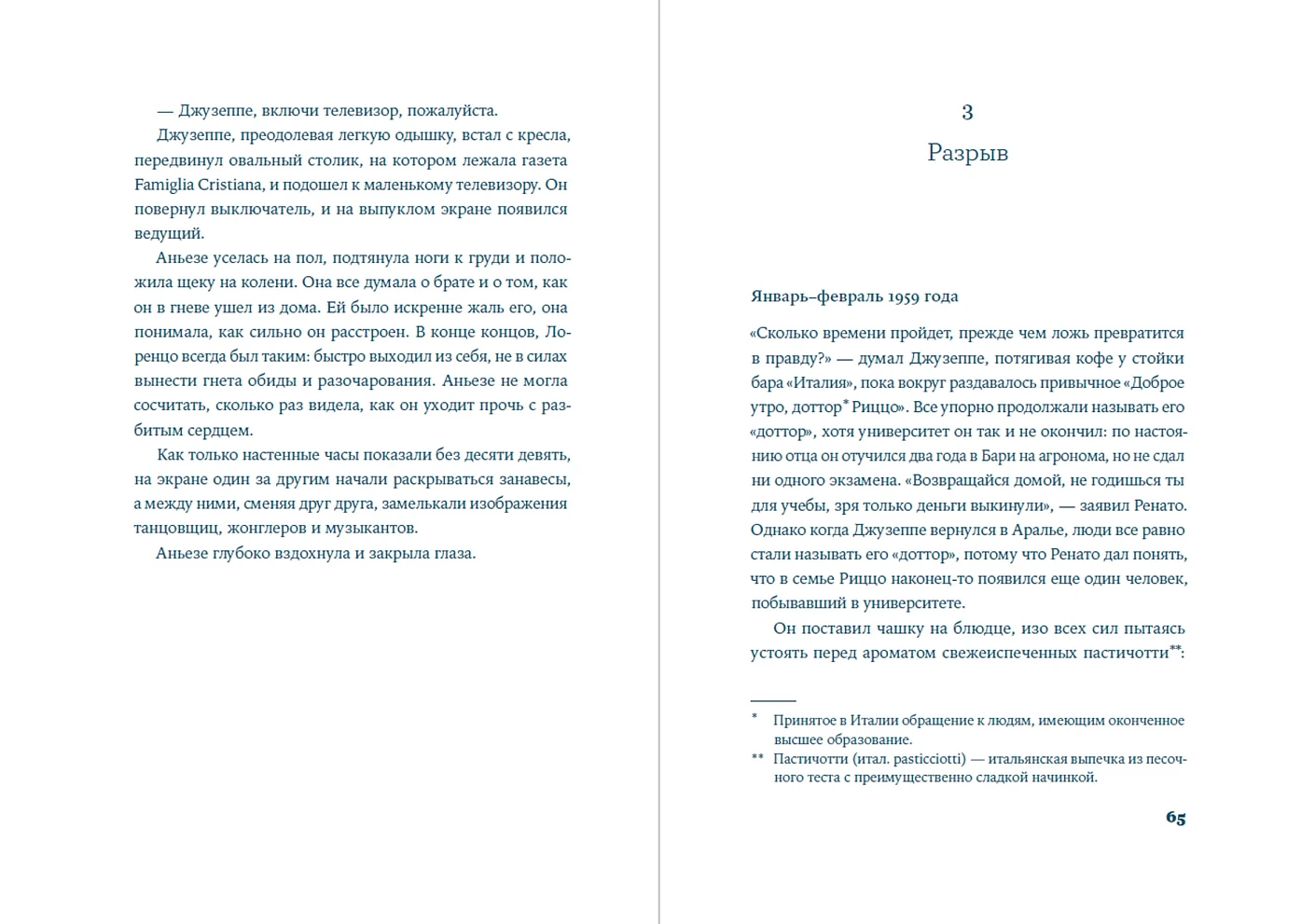 — Джузеппе, включи телевизор, пожалуйста.

Джузеппе, преодолевая легкую одышку, встал с кресла, передвинул овальный столик, на котором лежала газета Famiglia Cristiana, и подошел к маленькому телевизору. Он повернул выключатель, и на выпуклом экране появился ведущий.

Аньезе уселась на пол, подтянула ноги к груди и положила щеку на колени. Она все думала о брате и о том, как он в гневе ушел из дома. Ей было искренне жаль его, она понимала, как сильно он расстроен. В конце концов, Лоренцо всегда был таким: быстро выходил из себя, не в силах вынести гнета обиды и разочарования. Аньезе не могла сосчитать, сколько раз видела, как он уходит прочь с разбитым сердцем.

Как только настенные часы показали без десяти девять, на экране один за другим начали раскрываться занавесы, а между ними, сменяя друг друга, замелькали изображения танцовщиц, жонглеров и музыкантов.

Аньезе глубоко вздохнула и закрыла глаза.

3

Разрыв

Январь–февраль 1959 года

«Сколько времени пройдет, прежде чем ложь превратится в правду?» — думал Джузеппе, потягивая кофе у стойки бара «Италия», пока вокруг раздавалось привычное «Доброе утро, доттор* Риццо». Все упорно продолжали называть его «доттор», хотя университет он так и не окончил: по настоянию отца он отучился два года в Бари на агронома, но не сдал ни одного экзамена. «Возвращайся домой, не годишься ты для учебы, зря только деньги выкинули», — заявил Ренато. Однако когда Джузеппе вернулся в Аралье, люди все равно стали называть его «доттор», потому что Ренато дал понять, что в семье Риццо наконец-то появился еще один человек, побывавший в университете.

Он поставил чашку на блюдце, изо всех сил пытаясь устоять перед ароматом свежеиспеченных пастичотти**:

* Принятое в Италии обращение к людям, имеющим оконченное высшее образование.

** Пастичотти (итал. pasticciotti) — итальянская выпечка из песочного теста с преимущественно сладкой начинкой.

65